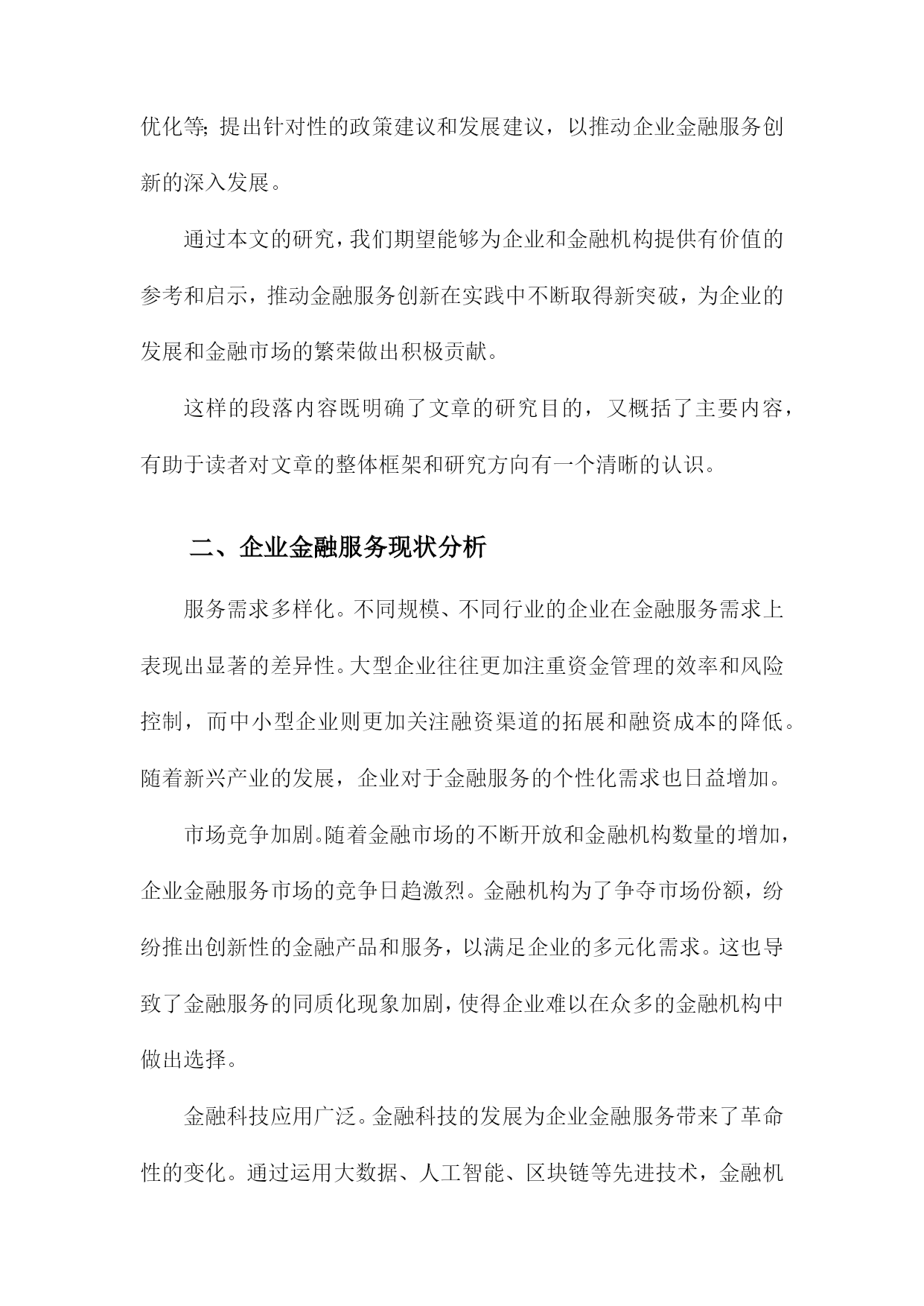 优化等;提出针对性的政策建议和发展建议，以推动企业金融服务创新的深入发展。

通过本文的研究，我们期望能够为企业和金融机构提供有价值的参考和启示，推动金融服务创新在实践中不断取得新突破，为企业的发展和金融市场的繁荣做出积极贡献。

这样的段落内容既明确了文章的研究目的，又概括了主要内容，有助于读者对文章的整体框架和研究方向有一个清晰的认识。

二、企业金融服务现状分析

服务需求多样化。不同规模、不同行业的企业在金融服务需求上表现出显著的差异性。大型企业往往更加注重资金管理的效率和风险控制，而中小型企业则更加关注融资渠道的拓展和融资成本的降低。随着新兴产业的发展，企业对于金融服务的个性化需求也日益增加。

市场竞争加剧。随着金融市场的不断开放和金融机构数量的增加，企业金融服务市场的竞争日趋激烈。金融机构为了争夺市场份额，纷纷推出创新性的金融产品和服务，以满足企业的多元化需求。这也导致了金融服务的同质化现象加剧，使得企业难以在众多的金融机构中做出选择。

金融科技应用广泛。金融科技的发展为企业金融服务带来了革命性的变化。通过运用大数据、人工智能、区块链等先进技术，金融机